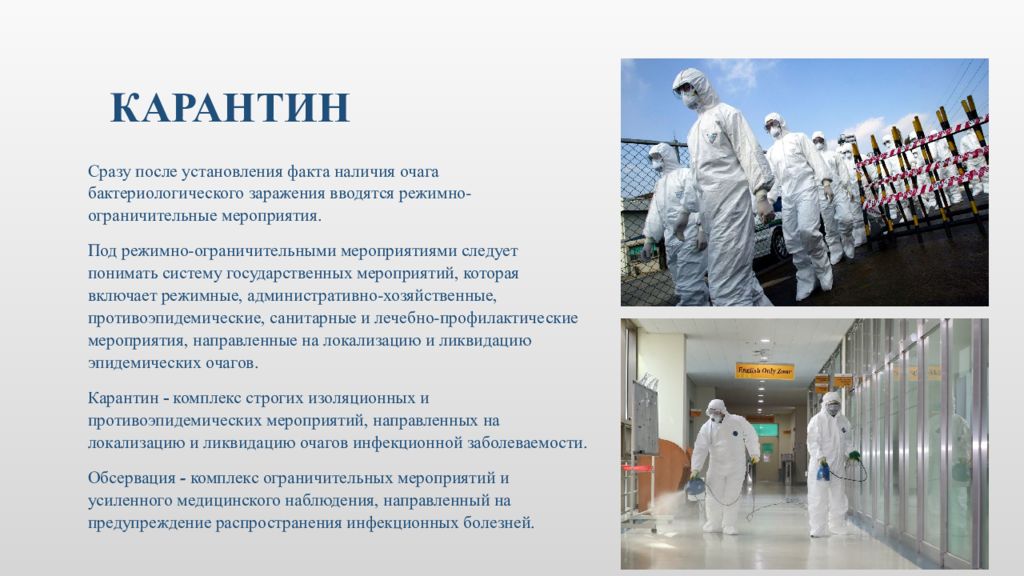 КАРАНТИН

Сразу после установления факта наличия очага бактериологического заражения вводятся режимно-ограничительные мероприятия.

Под режимно-ограничительными мероприятиями следует понимать систему государственных мероприятий, которая включает режимные, административно-хозяйственные, противоэпидемические, санитарные и лечебно-профилактические мероприятия, направленные на локализацию и ликвидацию эпидемических очагов.

Карантин - комплекс строгих изоляционных и противоэпидемических мероприятий, направленных на локализацию и ликвидацию очагов инфекционной заболеваемости.

Обсервация - комплекс ограничительных мероприятий и усиленного медицинского наблюдения, направленный на предупреждение распространения инфекционных болезней.

English Only Zone